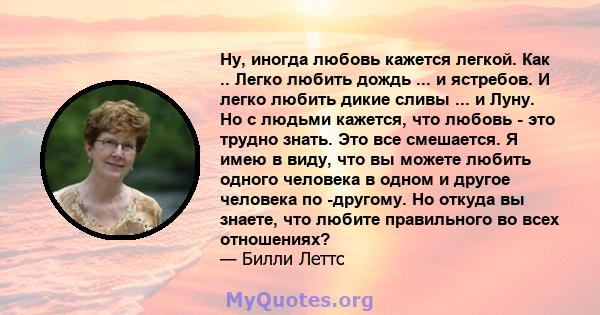 Ну, иногда любовь кажется легкой. Как .. Легко любить дождь ... и ястребов. И легко любить дикие сливы ... и Луну. Но с людьми кажется, что любовь - это трудно знать. Это все смешается. Я имею в виду, что вы можете любить одного человека в одном и другое человека по -другому. Но откуда вы знаете, что любите правильного во всех отношениях?
— Билли Леттс

MyQuotes.org